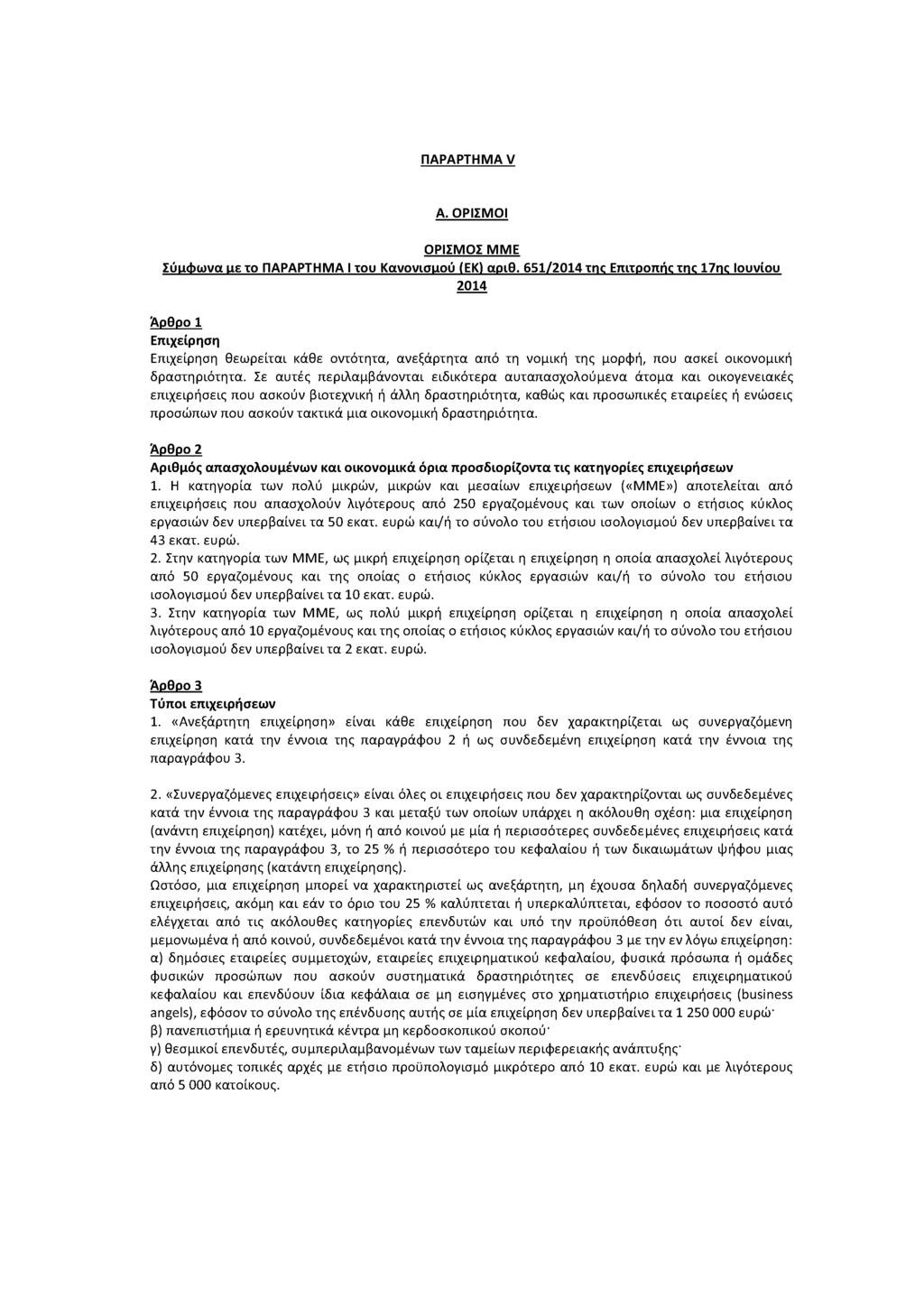 ΠΑΡΑΡΤΗΜΑ V

Α. ΟΡΙΣΜΟΙ

ΟΡΙΣΜΟΣ ΜΜΕ
Σύμφωνα με το ΠΑΡΑΡΤΗΜΑ Ι του Κανονισμού (ΕΚ) αριθ. 651/2014 της Επιτροπής της 17ης Ιουνίου 2014

Άρθρο 1
Επιχείρηση
Επιχείρηση θεωρείται κάθε οντότητα, ανεξάρτητα από τη νομική της μορφή, που ασκεί οικονομική δραστηριότητα. Σε αυτές περιλαμβάνονται ειδικότερα αυταπασχολούμενα άτομα και οικογενειακές επιχειρήσεις που ασκούν βιοτεχνική ή άλλη δραστηριότητα, καθώς και προσωπικές εταιρείες ή ενώσεις προσώπων που ασκούν τακτικά μια οικονομική δραστηριότητα.

Άρθρο 2
Αριθμός απασχολουμένων και οικονομικά όρια προσδιορίζοντα τις κατηγορίες επιχειρήσεων
1. Η κατηγορία των πολύ μικρών, μικρών και μεσαίων επιχειρήσεων («ΜΜΕ») αποτελείται από επιχειρήσεις που απασχολούν λιγότερους από 250 εργαζομένους και των οποίων ο ετήσιος κύκλος εργασιών δεν υπερβαίνει τα 50 εκατ. ευρώ και/ή το σύνολο του ετήσιου ισολογισμού δεν υπερβαίνει τα 43 εκατ. ευρώ.
2. Στην κατηγορία των ΜΜΕ, ως μικρή επιχείρηση ορίζεται η επιχείρηση η οποία απασχολεί λιγότερους από 50 εργαζομένους και της οποίας ο ετήσιος κύκλος εργασιών και/ή το σύνολο του ετήσιου ισολογισμού δεν υπερβαίνει τα 10 εκατ. ευρώ.
3. Στην κατηγορία των ΜΜΕ, ως πολύ μικρή επιχείρηση ορίζεται η επιχείρηση η οποία απασχολεί λιγότερους από 10 εργαζομένους και της οποίας ο ετήσιος κύκλος εργασιών και/ή το σύνολο του ετήσιου ισολογισμού δεν υπερβαίνει τα 2 εκατ. ευρώ.

Άρθρο 3
Τύποι επιχειρήσεων
1. «Ανεξάρτητη επιχείρηση» είναι κάθε επιχείρηση που δεν χαρακτηρίζεται ως συνεργαζόμενη επιχείρηση κατά την έννοια της παραγράφου 2 ή ως συνδεδεμένη επιχείρηση κατά την έννοια της παραγράφου 3.

2. «Συνεργαζόμενες επιχειρήσεις» είναι όλες οι επιχειρήσεις που δεν χαρακτηρίζονται ως συνδεδεμένες κατά την έννοια της παραγράφου 3 και μεταξύ των οποίων υπάρχει η ακόλουθη σχέση: μια επιχείρηση (ανάντη επιχείρηση) κατέχει, μόνη ή από κοινού με μία ή περισσότερες συνδεδεμένες επιχειρήσεις κατά την έννοια της παραγράφου 3, το 25 % ή περισσότερο του κεφαλαίου ή των δικαιωμάτων ψήφου μιας άλλης επιχείρησης (κατάντη επιχείρησης).
Ωστόσο, μια επιχείρηση μπορεί να χαρακτηριστεί ως ανεξάρτητη, μη έχουσα δηλαδή συνεργαζόμενες επιχειρήσεις, ακόμη και εάν το όριο του 25 % καλύπτεται ή υπερκαλύπτεται, εφόσον το ποσοστό αυτό ελέγχεται από τις ακόλουθες κατηγορίες επενδυτών και υπό την προϋπόθεση ότι αυτοί δεν είναι, μεμονωμένα ή από κοινού, συνδεδεμένοι κατά την έννοια της παραγράφου 3 με την εν λόγω επιχείρηση:
α) δημόσιες εταιρείες συμμετοχών, εταιρείες επιχειρηματικού κεφαλαίου, φυσικά πρόσωπα ή ομάδες φυσικών προσώπων που ασκούν συστηματικά δραστηριότητες σε επενδύσεις επιχειρηματικού κεφαλαίου και επενδύουν ίδια κεφάλαια σε μη εισηγμένες στο χρηματιστήριο επιχειρήσεις (business angels), εφόσον το σύνολο της επένδυσης αυτής σε μία επιχείρηση δεν υπερβαίνει τα 1 250 000 ευρώ·
β) πανεπιστήμια ή ερευνητικά κέντρα μη κερδοσκοπικού σκοπού·
γ) θεσμικοί επενδυτές, συμπεριλαμβανομένων των ταμείων περιφερειακής ανάπτυξης·
δ) αυτόνομες τοπικές αρχές με ετήσιο προϋπολογισμό μικρότερο από 10 εκατ. ευρώ και με λιγότερους από 5 000 κατοίκους.